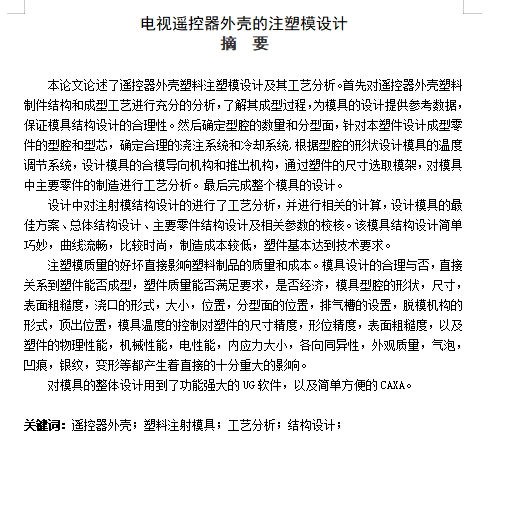 电视遥控器外壳的注塑模设计
摘 要

本论文论述了遥控器外壳塑料注塑模设计及其工艺分析。首先对遥控器外壳塑料制件结构和成型工艺进行充分的分析，了解其成型过程，为模具的设计提供参考数据，保证模具结构设计的合理性。然后确定型腔的数量和分型面，针对本塑件设计成型零件的型腔和型芯，确定合理的浇注系统和冷却系统，根据型腔的形状设计模具的温度调节系统，设计模具的合模导向机构和推出机构，通过塑件的尺寸选取模架，对模具中主要零件的制造进行工艺分析。最后完成整个模具的设计。

设计中对注射模结构设计的进行了工艺分析，并进行相关的计算，设计模具的最佳方案、总体结构设计、主要零件结构设计及相关参数的校核。该模具结构设计简单巧妙，曲线流畅，比较时尚，制造成本较低，塑件基本达到技术要求。

注塑模质量的好坏直接影响塑料制品的质量和成本。模具设计的合理与否，直接关系到塑件能否成型，塑件质量能否满足要求，是否经济，模具型腔的形状，尺寸，表面粗糙度，浇口的形式，大小，位置，分型面的位置，排气槽的设置，脱模机构的形式，顶出位置，模具温度的控制对塑件的尺寸精度，形位精度，表面粗糙度，以及塑件的物理性能，机械性能，电性能，内应力大小，各向同异性，外观质量，气泡，凹痕，银纹，变形等都产生着直接的十分重大的影响。

对模具的整体设计用到了功能强大的 UG 软件，以及简单方便的 CAXA。

关键词：遥控器外壳；塑料注射模具；工艺分析；结构设计；